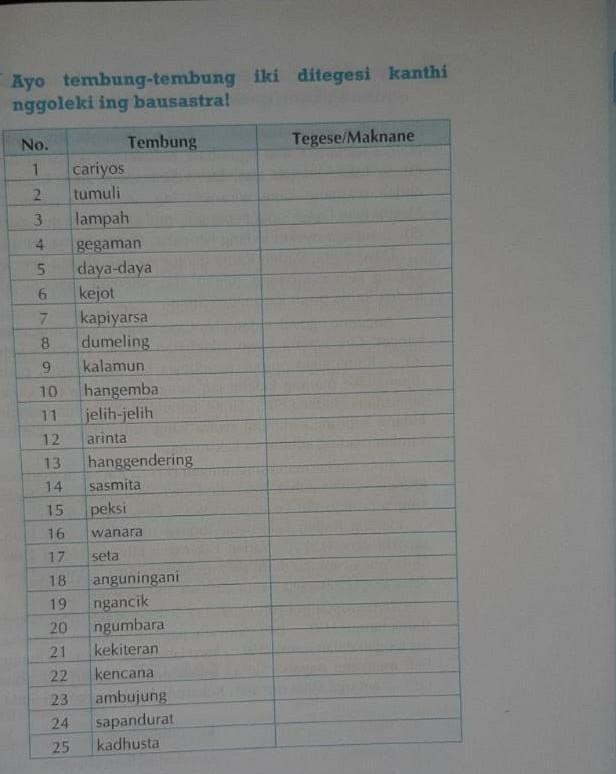 Ayo tembung-tembung iki ditegesi kanthi nggoleki ing bausastra!

| No. | Tembung | Tegese/Maknane |
|---|---|---|
| 1 | cariyos | |
| 2 | tumuli | |
| 3 | lampah | |
| 4 | gegaman | |
| 5 | daya-daya | |
| 6 | kejot | |
| 7 | kapiyarsa | |
| 8 | dumeling | |
| 9 | kalamun | |
| 10 | hangemba | |
| 11 | jelih-jelih | |
| 12 | arinta | |
| 13 | hanggendering | |
| 14 | sasmita | |
| 15 | peksi | |
| 16 | wanara | |
| 17 | seta | |
| 18 | anguningani | |
| 19 | ngancik | |
| 20 | ngumbara | |
| 21 | kekiteran | |
| 22 | kencana | |
| 23 | ambujung | |
| 24 | sapandurat | |
| 25 | kadhusta | |